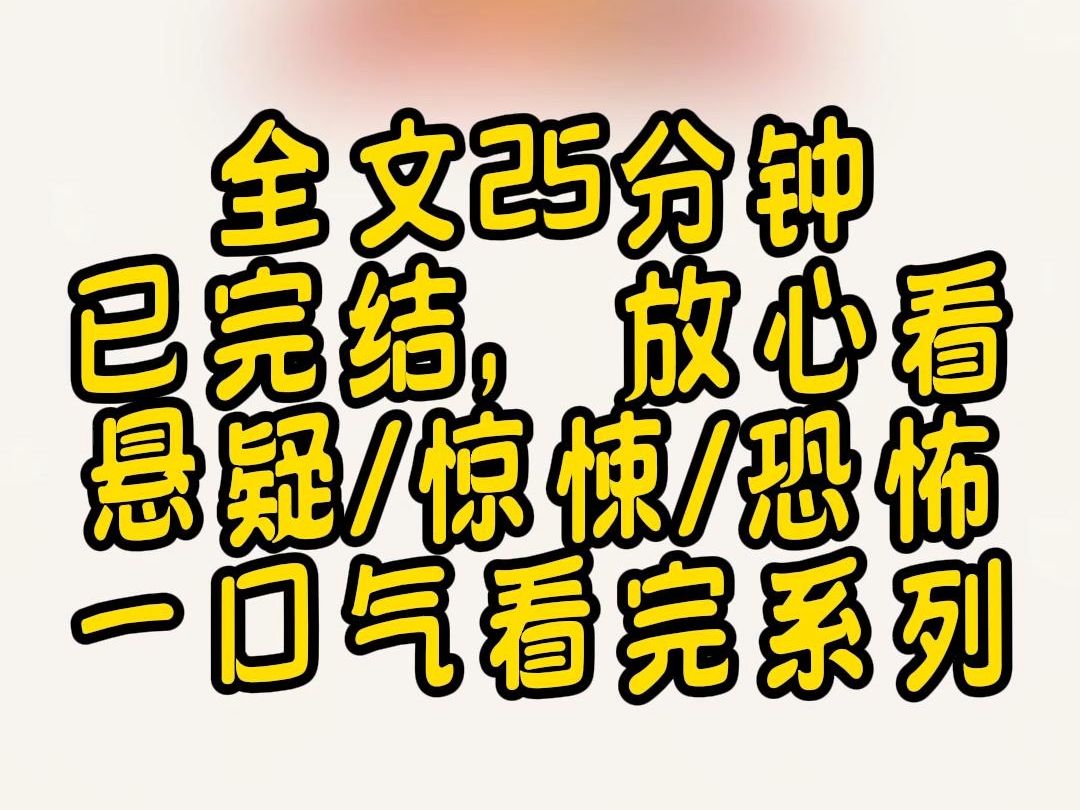 全文25分钟
已完结，放心看
悬疑/惊悚/恐怖
一口气看完系列